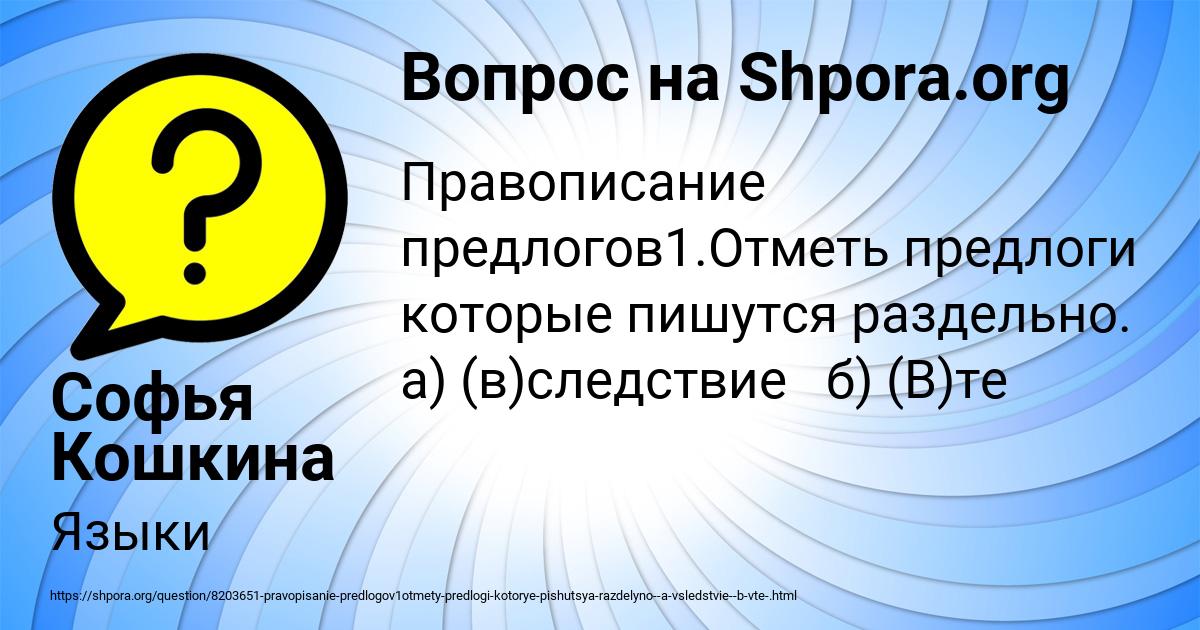 Вопрос на Shpora.org

Правописание предлогов1.Отметь предлоги которые пишутся раздельно. а) (в)следствие б) (В)те

Софья Кошкина

Языки

https://shpora.org/question/8203651-pravopisanie-predlogov1otmety-predlogi-kotorye-pishutsya-razdelyno--a-vsledstvie--b-vte-.html